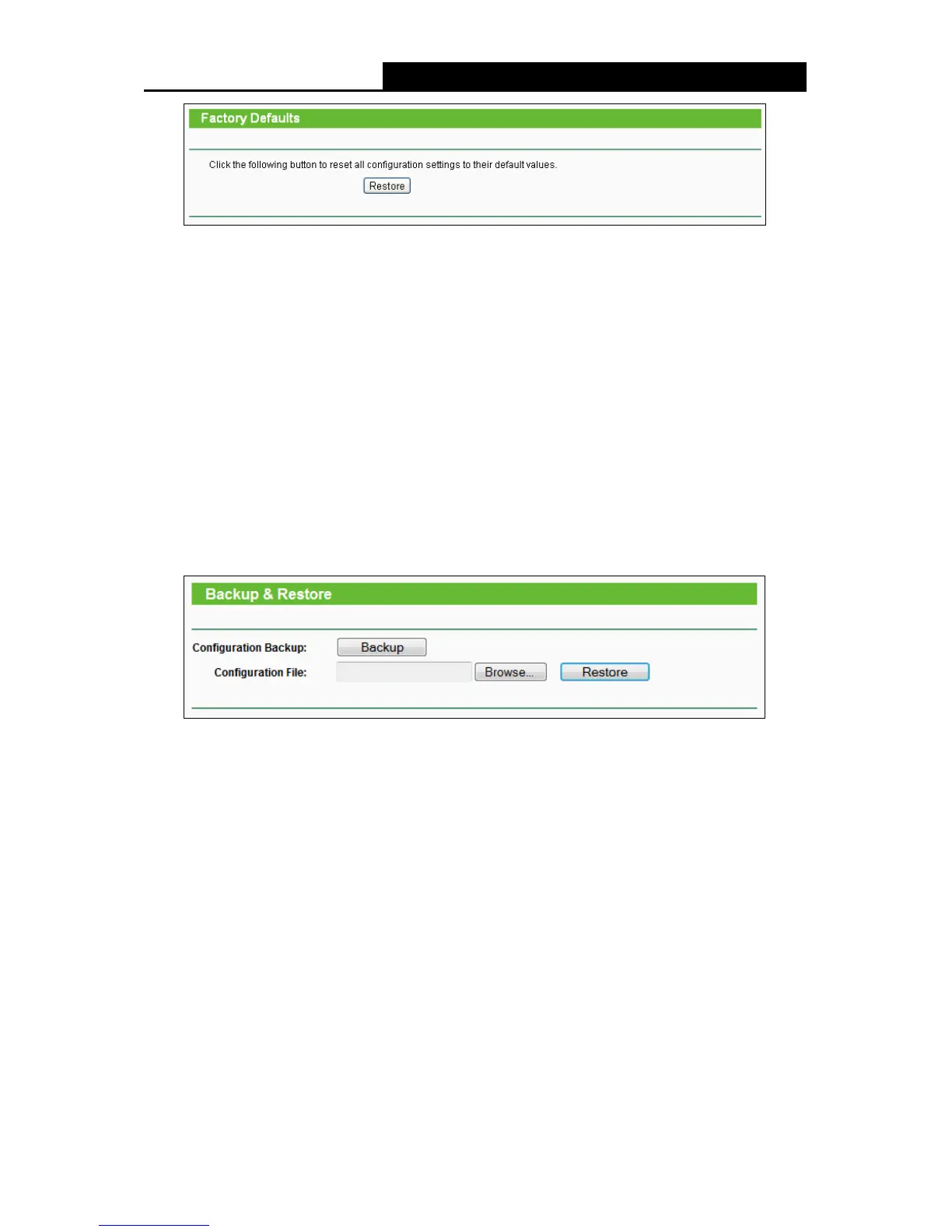 Factory Defaults

Click the following button to reset all configuration settings to their default values.

Restore

Backup & Restore

Configuration Backup:
Backup

Configuration File:
Browse...
Restore